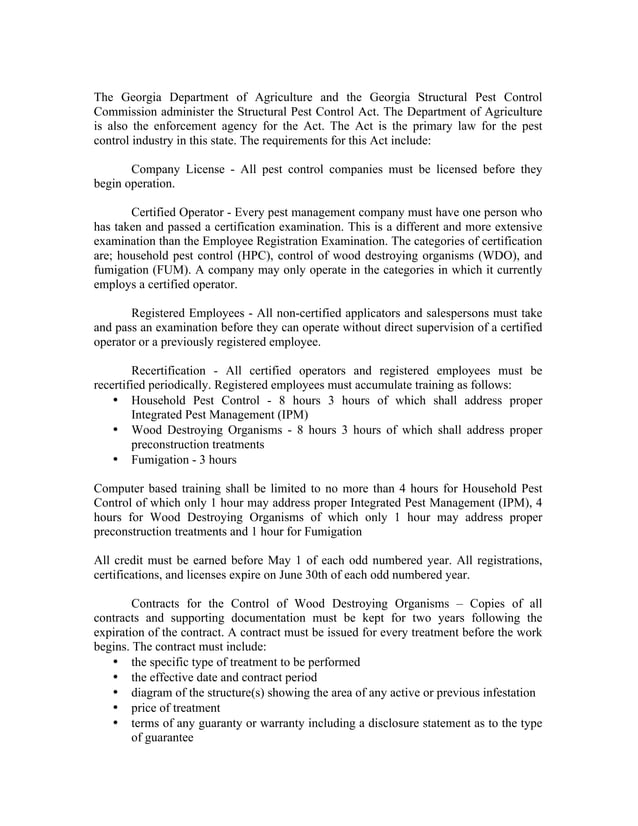 The Georgia Department of Agriculture and the Georgia Structural Pest Control Commission administer the Structural Pest Control Act. The Department of Agriculture is also the enforcement agency for the Act. The Act is the primary law for the pest control industry in this state. The requirements for this Act include:

Company License - All pest control companies must be licensed before they begin operation.

Certified Operator - Every pest management company must have one person who has taken and passed a certification examination. This is a different and more extensive examination than the Employee Registration Examination. The categories of certification are; household pest control (HPC), control of wood destroying organisms (WDO), and fumigation (FUM). A company may only operate in the categories in which it currently employs a certified operator.

Registered Employees - All non-certified applicators and salespersons must take and pass an examination before they can operate without direct supervision of a certified operator or a previously registered employee.

Recertification - All certified operators and registered employees must be recertified periodically. Registered employees must accumulate training as follows:
• Household Pest Control - 8 hours 3 hours of which shall address proper Integrated Pest Management (IPM)
• Wood Destroying Organisms - 8 hours 3 hours of which shall address proper preconstruction treatments
• Fumigation - 3 hours

Computer based training shall be limited to no more than 4 hours for Household Pest Control of which only 1 hour may address proper Integrated Pest Management (IPM), 4 hours for Wood Destroying Organisms of which only 1 hour may address proper preconstruction treatments and 1 hour for Fumigation

All credit must be earned before May 1 of each odd numbered year. All registrations, certifications, and licenses expire on June 30th of each odd numbered year.

Contracts for the Control of Wood Destroying Organisms – Copies of all contracts and supporting documentation must be kept for two years following the expiration of the contract. A contract must be issued for every treatment before the work begins. The contract must include:
• the specific type of treatment to be performed
• the effective date and contract period
• diagram of the structure(s) showing the area of any active or previous infestation
• price of treatment
• terms of any guaranty or warranty including a disclosure statement as to the type of guarantee